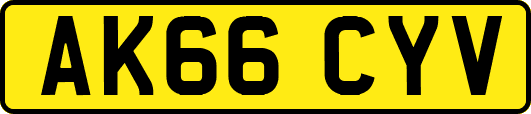 AK66 CYV